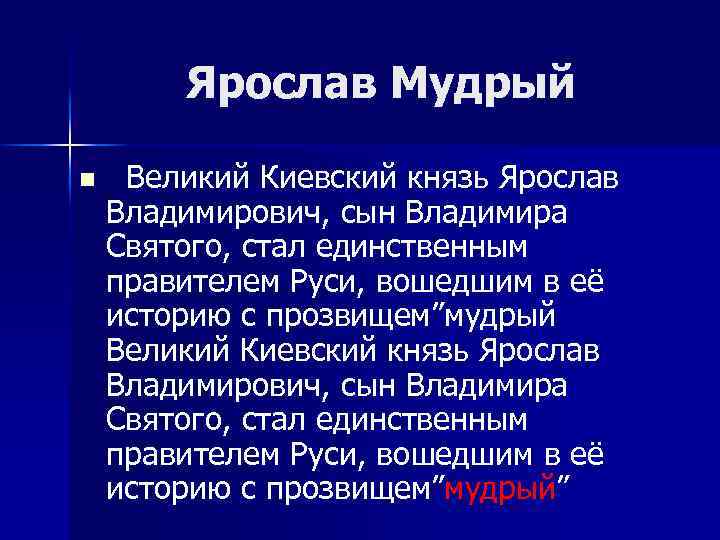 Ярослав Мудрый

Великий Киевский князь Ярослав Владимирович, сын Владимира Святого, стал единственным правителем Руси, вошедшим в её историю с прозвищем”мудрый Великий Киевский князь Ярослав Владимирович, сын Владимира Святого, стал единственным правителем Руси, вошедшим в её историю с прозвищем”мудрый”